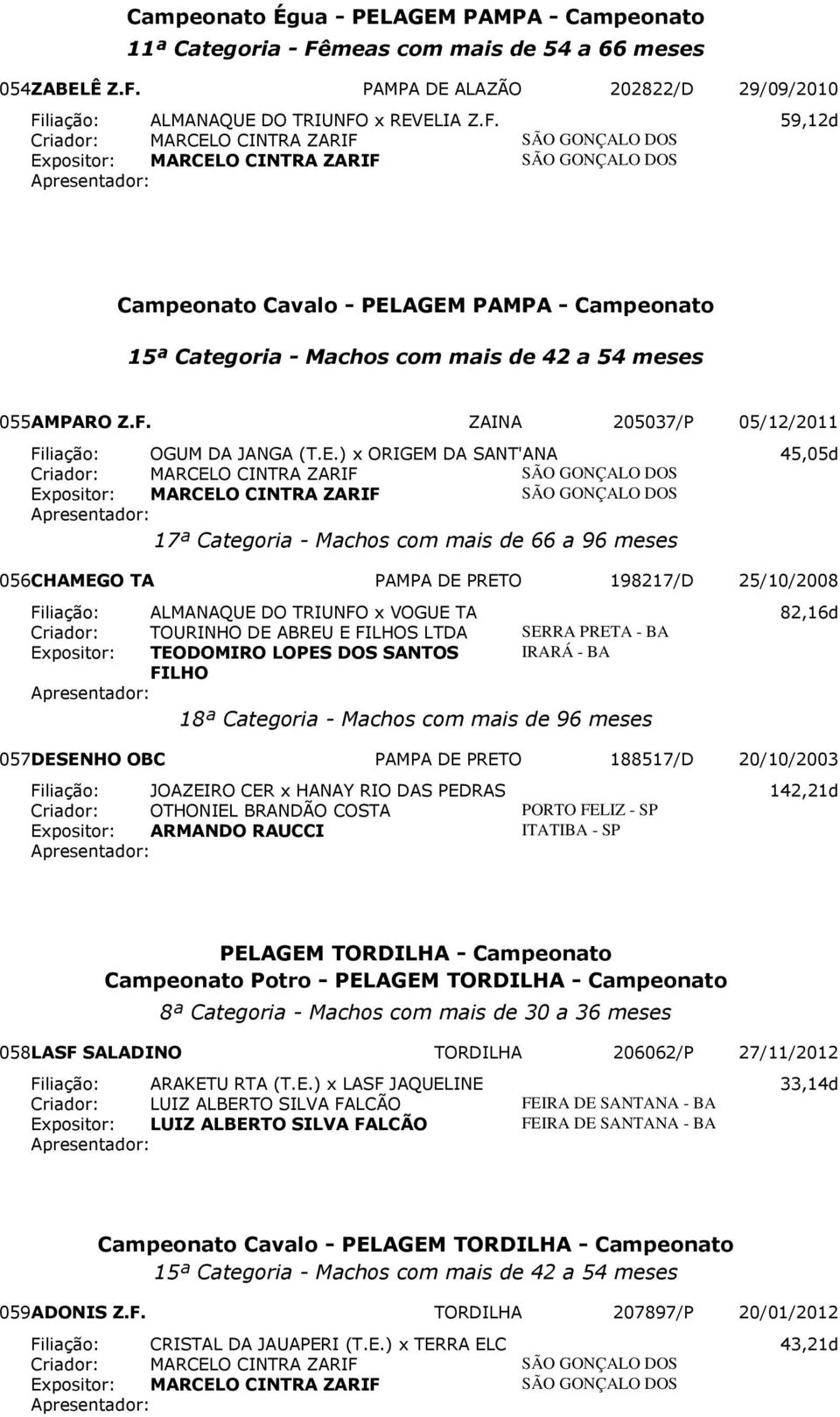 Campeonato Égua - PELAGEM PAMPA - Campeonato
11ª Categoria - Fêmeas com mais de 54 a 66 meses

054ZABELÊ Z.F. PAMPA DE ALAZÃO 202822/D 29/09/2010

Filiação: ALMANAQUE DO TRIUNFO x REVELIA Z.F. 59,12d
Criador: MARCELO CINTRA ZARIF SÃO GONÇALO DOS
Expositor: MARCELO CINTRA ZARIF SÃO GONÇALO DOS
Apresentador:

Campeonato Cavalo - PELAGEM PAMPA - Campeonato
15ª Categoria - Machos com mais de 42 a 54 meses

055AMPARO Z.F. ZAINA 205037/P 05/12/2011

Filiação: OGUM DA JANGA (T.E.) x ORIGEM DA SANT'ANA 45,05d
Criador: MARCELO CINTRA ZARIF SÃO GONÇALO DOS
Expositor: MARCELO CINTRA ZARIF SÃO GONÇALO DOS
Apresentador:

17ª Categoria - Machos com mais de 66 a 96 meses

056CHAMEGO TA PAMPA DE PRETO 198217/D 25/10/2008

Filiação: ALMANAQUE DO TRIUNFO x VOGUE TA 82,16d
Criador: TOURINHO DE ABREU E FILHOS LTDA SERRA PRETA - BA
Expositor: TEODOMIRO LOPES DOS SANTOS FILHO IRARÁ - BA
Apresentador:

18ª Categoria - Machos com mais de 96 meses

057DESENHO OBC PAMPA DE PRETO 188517/D 20/10/2003

Filiação: JOAZEIRO CER x HANAY RIO DAS PEDRAS 142,21d
Criador: OTHONIEL BRANDÃO COSTA PORTO FELIZ - SP
Expositor: ARMANDO RAUCCI ITATIBA - SP
Apresentador:

PELAGEM TORDILHA - Campeonato
Campeonato Potro - PELAGEM TORDILHA - Campeonato
8ª Categoria - Machos com mais de 30 a 36 meses

058LASF SALADINO TORDILHA 206062/P 27/11/2012

Filiação: ARAKETU RTA (T.E.) x LASF JAQUELINE 33,14d
Criador: LUIZ ALBERTO SILVA FALCÃO FEIRA DE SANTANA - BA
Expositor: LUIZ ALBERTO SILVA FALCÃO FEIRA DE SANTANA - BA
Apresentador:

Campeonato Cavalo - PELAGEM TORDILHA - Campeonato
15ª Categoria - Machos com mais de 42 a 54 meses

059ADONIS Z.F. TORDILHA 207897/P 20/01/2012

Filiação: CRISTAL DA JAUAPERI (T.E.) x TERRA ELC 43,21d
Criador: MARCELO CINTRA ZARIF SÃO GONÇALO DOS
Expositor: MARCELO CINTRA ZARIF SÃO GONÇALO DOS
Apresentador: